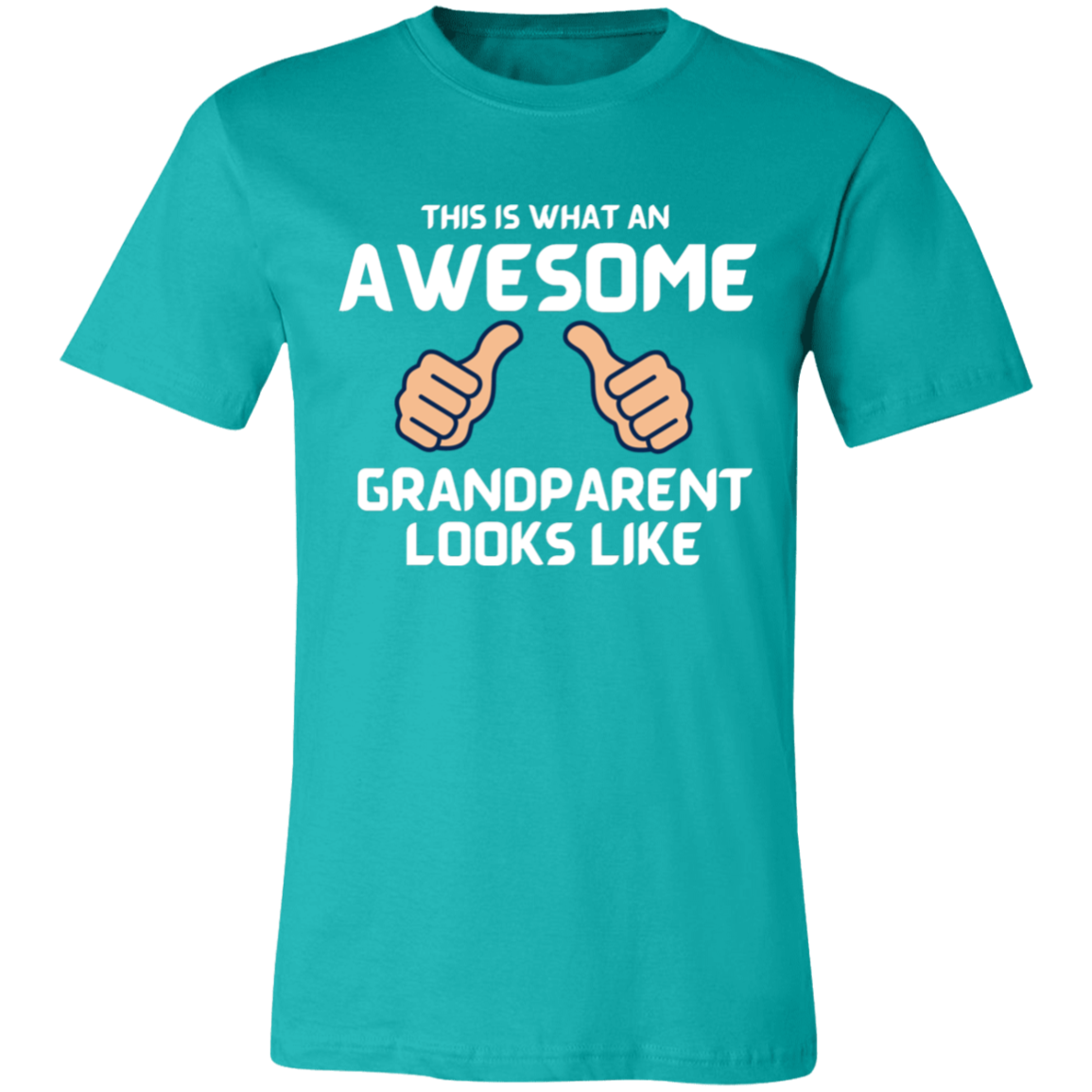 THIS IS WHAT AN
AWESOME
GRANDPARENT
LOOKS LIKE